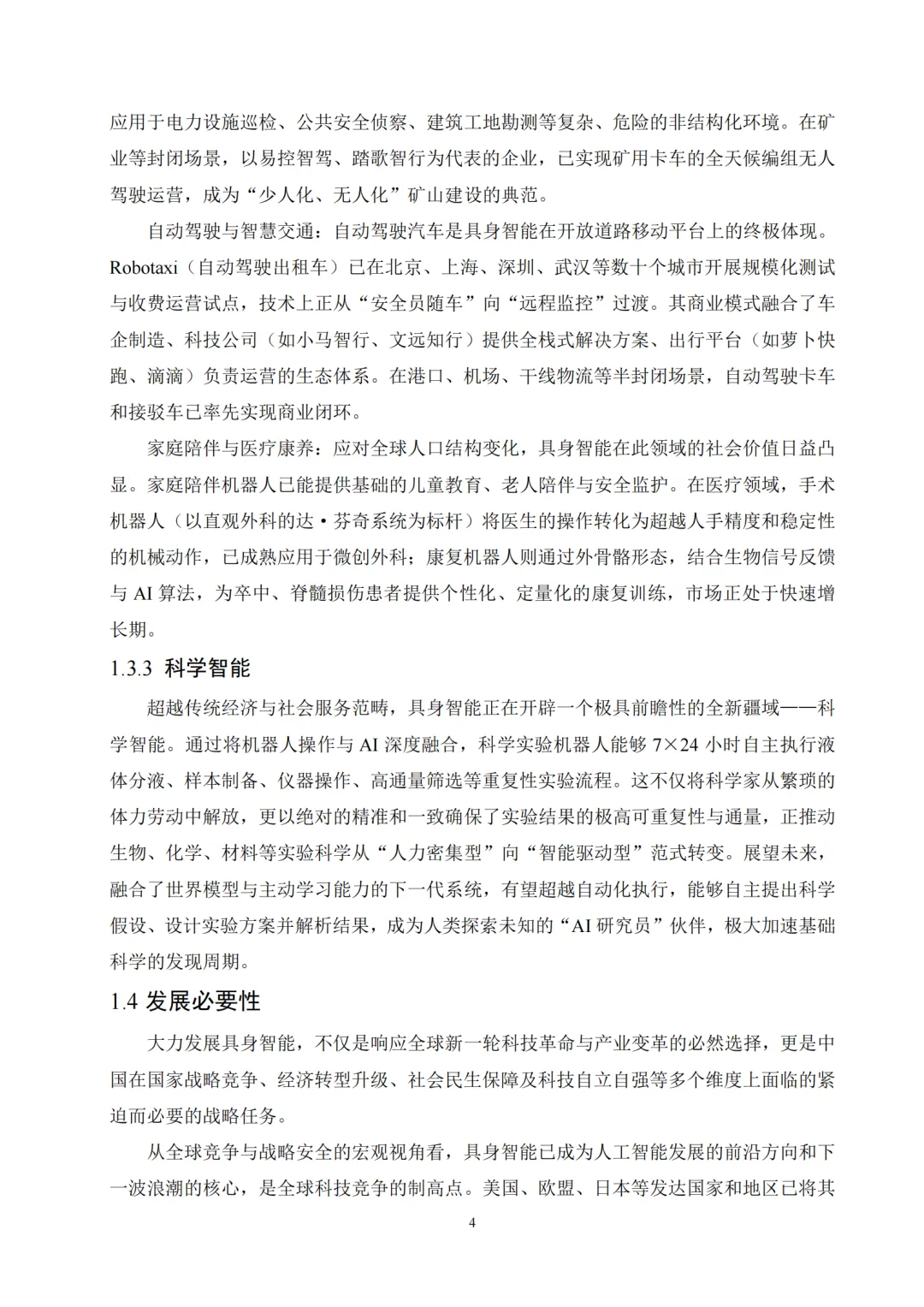 应用于电力设施巡检、公共安全侦察、建筑工地勘测等复杂、危险的非结构化环境。在矿业等封闭场景，以易控智驾、踏歌智行为代表的企业，已实现矿用卡车的全天候编组无人驾驶运营，成为“少人化、无人化”矿山建设的典范。

自动驾驶与智慧交通：自动驾驶汽车是具身智能在开放道路移动平台上的终极体现。Robotaxi（自动驾驶出租车）已在北京、上海、深圳、武汉等数十个城市开展规模化测试与收费运营试点，技术上正从“安全员随车”向“远程监控”过渡。其商业模式融合了车企制造、科技公司（如小马智行、文远知行）提供全栈式解决方案、出行平台（如萝卜快跑、滴滴）负责运营的生态体系。在港口、机场、干线物流等半封闭场景，自动驾驶卡车和接驳车已率先实现商业闭环。

家庭陪伴与医疗康养：应对全球人口结构变化，具身智能在此领域的社会价值日益凸显。家庭陪伴机器人已能提供基础的儿童教育、老人陪伴与安全监护。在医疗领域，手术机器人（以直观外科的达·芬奇系统为标杆）将医生的操作转化为超越人手精度和稳定性的机械动作，已成熟应用于微创外科；康复机器人则通过外骨骼形态，结合生物信号反馈与 AI 算法，为卒中、脊髓损伤患者提供个性化、定量化的康复训练，市场正处于快速增长期。

1.3.3 科学智能

超越传统经济与社会服务范畴，具身智能正在开辟一个极具前瞻性的全新疆域——科学智能。通过将机器人操作与 AI 深度融合，科学实验机器人能够 7×24 小时自主执行液体分液、样本制备、仪器操作、高通量筛选等重复性实验流程。这不仅将科学家从繁琐的体力劳动中解放，更以绝对的精准和一致确保了实验结果的极高可重复性与通量，正推动生物、化学、材料等实验科学从“人力密集型”向“智能驱动型”范式转变。展望未来，融合了世界模型与主动学习能力的下一代系统，有望超越自动化执行，能够自主提出科学假设、设计实验方案并解析结果，成为人类探索未知的“AI 研究员”伙伴，极大加速基础科学的发现周期。

1.4 发展必要性

大力发展具身智能，不仅是响应全球新一轮科技革命与产业变革的必然选择，更是中国在国家战略竞争、经济转型升级、社会民生保障及科技自立自强等多个维度上面临的紧迫而必要的战略任务。

从全球竞争与战略安全的宏观视角看，具身智能已成为人工智能发展的前沿方向和下一波浪潮的核心，是全球科技竞争的制高点。美国、欧盟、日本等发达国家和地区已将其

4